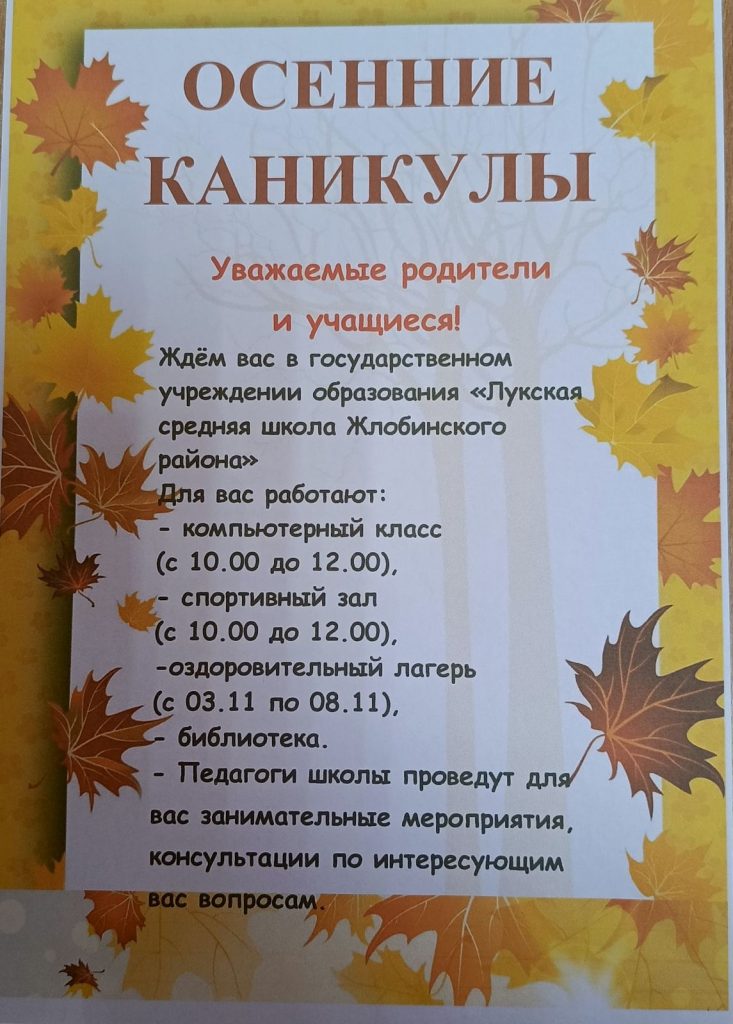 ОСЕННИЕ КАНИКУЛЫ

Уважаемые родители и учащиеся!

Ждём вас в государственном учреждении образования «Лукская средняя школа Жлобинского района»

Для вас работают:
- компьютерный класс
(с 10.00 до 12.00),
- спортивный зал
(с 10.00 до 12.00),
-оздоровительный лагерь
(с 03.11 по 08.11),
- библиотека.
- Педагоги школы проведут для вас занимательные мероприятия, консультации по интересующим вас вопросам.